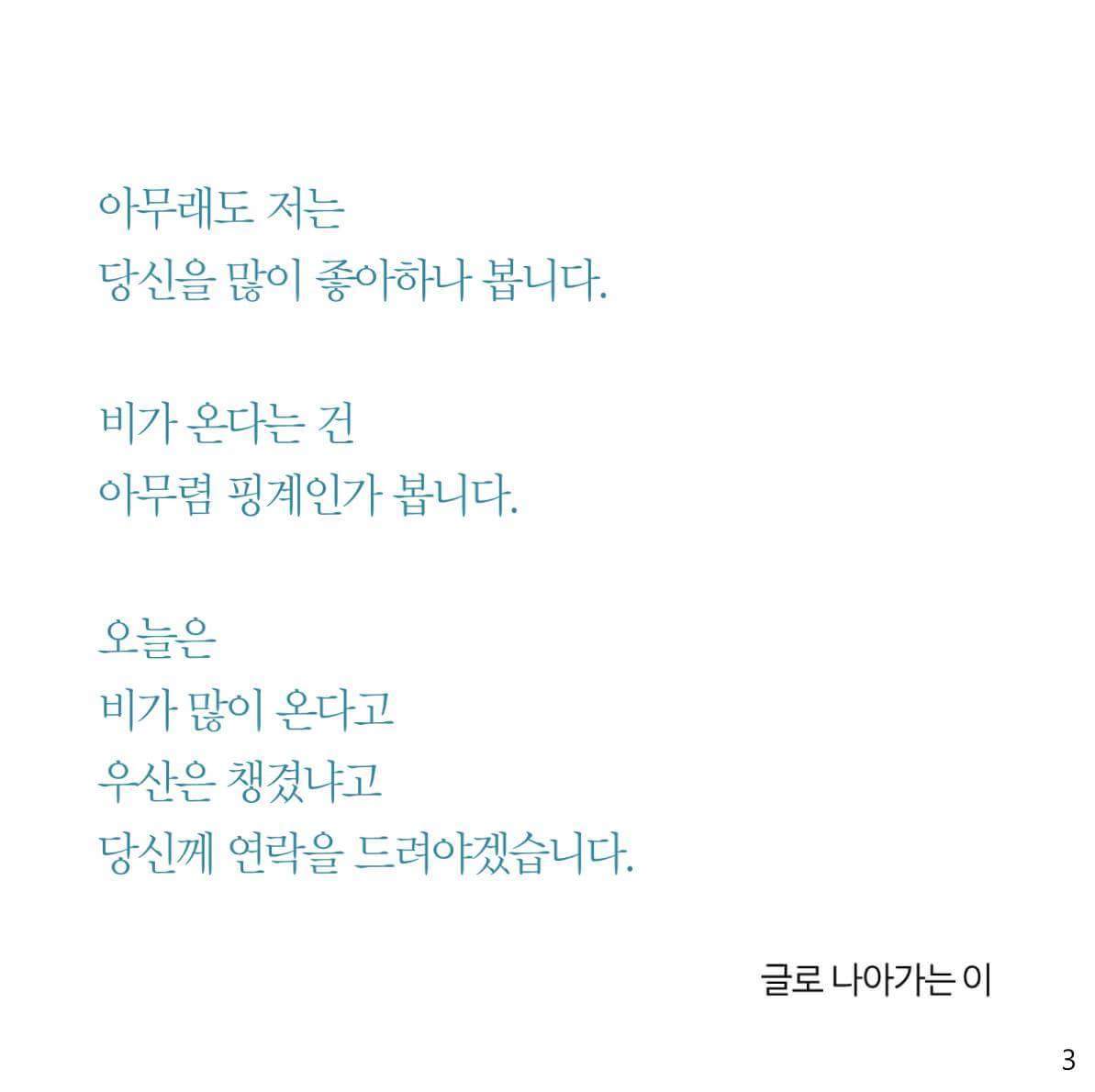 아무래도 저는
당신을 많이 좋아하나 봅니다.

비가 온다는 건
아무렴 핑계인가 봅니다.

오늘은
비가 많이 온다고
우산은 챙겼냐고
당신께 연락을 드려야겠습니다.

글로 나아가는 이

3